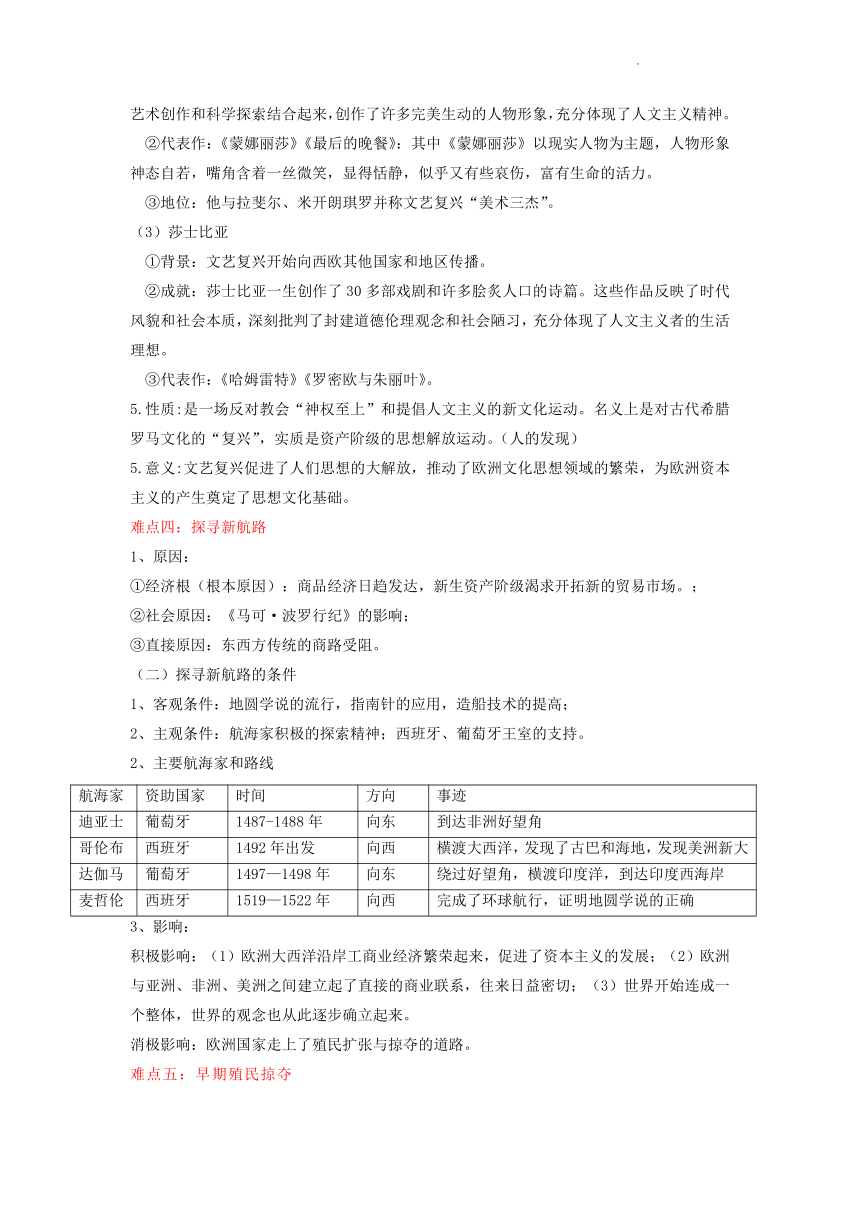 艺术创作和科学探索结合起来，创作了许多完美生动的人物形象，充分体现了人文主义精神。

②代表作：《蒙娜丽莎》《最后的晚餐》：其中《蒙娜丽莎》以现实人物为主题，人物形象神态自若，嘴角含着一丝微笑，显得恬静，似乎又有些哀伤，富有生命的活力。

③地位：他与拉斐尔、米开朗琪罗并称文艺复兴“美术三杰”。

（3）莎士比亚

①背景：文艺复兴开始向西欧其他国家和地区传播。

②成就：莎士比亚一生创作了30多部戏剧和许多脍炙人口的诗篇。这些作品反映了时代风貌和社会本质，深刻批判了封建道德伦理观念和社会陋习，充分体现了人文主义者的生活理想。

③代表作：《哈姆雷特》《罗密欧与朱丽叶》。

5.性质：是一场反对教会“神权至上”和提倡人文主义的新文化运动。名义上是对古代希腊罗马文化的“复兴”，实质是资产阶级的思想解放运动。（人的发现）

5.意义：文艺复兴促进了人们思想的大解放，推动了欧洲文化思想领域的繁荣，为欧洲资本主义的产生奠定了思想文化基础。

难点四：探寻新航路

1、原因：

①经济根（根本原因）：商品经济日趋发达，新生资产阶级渴求开拓新的贸易市场。；

②社会原因：《马可·波罗行纪》的影响；

③直接原因：东西方传统的商路受阻。

（二）探寻新航路的条件

1、客观条件：地圆学说的流行，指南针的应用，造船技术的提高；

2、主观条件：航海家积极的探索精神；西班牙、葡萄牙王室的支持。

2、主要航海家和路线

| 航海家 | 资助国家 | 时间 | 方向 | 事迹 |
|---|---|---|---|---|
| 迪亚士 | 葡萄牙 | 1487-1488年 | 向东 | 到达非洲好望角 |
| 哥伦布 | 西班牙 | 1492年出发 | 向西 | 横渡大西洋，发现了古巴和海地，发现美洲新大 |
| 达伽马 | 葡萄牙 | 1497—1498年 | 向东 | 绕过好望角，横渡印度洋，到达印度西海岸 |
| 麦哲伦 | 西班牙 | 1519—1522年 | 向西 | 完成了环球航行，证明地圆学说的正确 |

3、影响：

积极影响：（1）欧洲大西洋沿岸工商业经济繁荣起来，促进了资本主义的发展；（2）欧洲与亚洲、非洲、美洲之间建立起了直接的商业联系，往来日益密切；（3）世界开始连成一个整体，世界的观念也从此逐步确立起来。

消极影响：欧洲国家走上了殖民扩张与掠夺的道路。

难点五：早期殖民掠夺